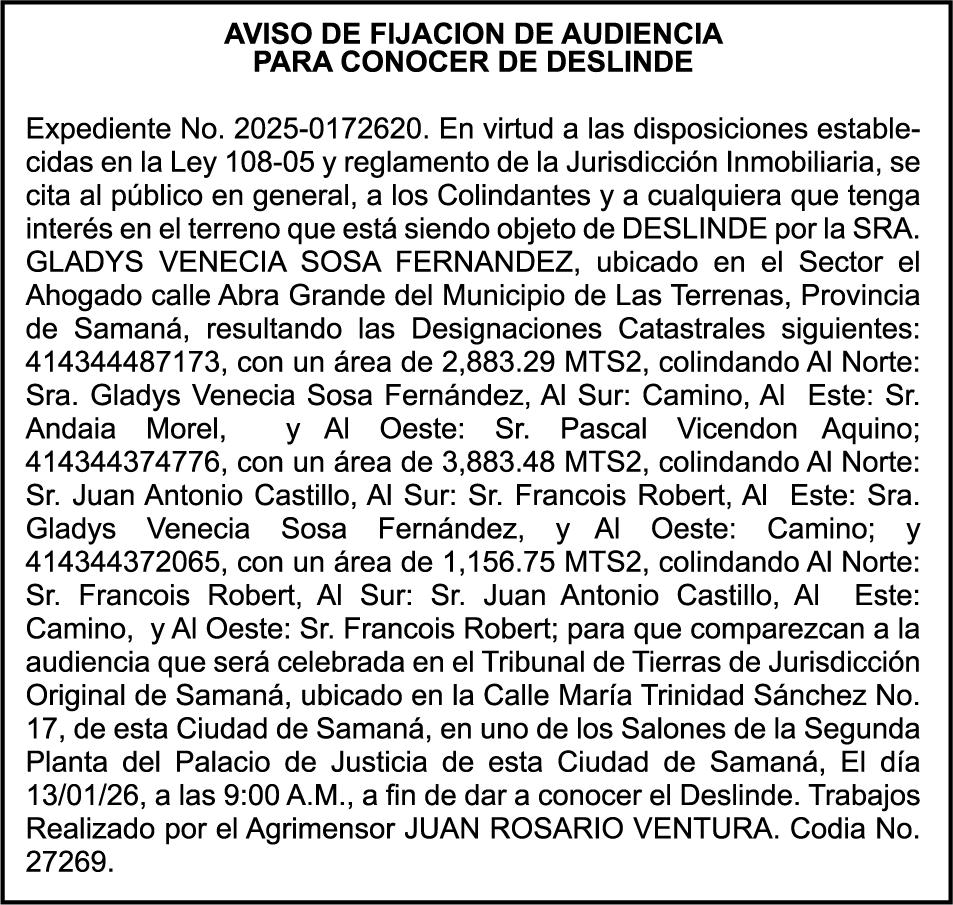 AVISO DE FIJACION DE AUDIENCIA
PARA CONOCER DE DESLINDE

Expediente No. 2025-0172620. En virtud a las disposiciones establecidas en la Ley 108-05 y reglamento de la Jurisdicción Inmobiliaria, se cita al público en general, a los Colindantes y a cualquiera que tenga interés en el terreno que está siendo objeto de DESLINDE por la SRA. GLADYS VENECIA SOSA FERNANDEZ, ubicado en el Sector el Ahogado calle Abra Grande del Municipio de Las Terrenas, Provincia de Samaná, resultando las Designaciones Catastrales siguientes: 414344487173, con un área de 2,883.29 MTS2, colindando Al Norte: Sra. Gladys Venecia Sosa Fernández, Al Sur: Camino, Al Este: Sr. Andaia Morel, y Al Oeste: Sr. Pascal Vicendon Aquino; 414344374776, con un área de 3,883.48 MTS2, colindando Al Norte: Sr. Juan Antonio Castillo, Al Sur: Sr. Francois Robert, Al Este: Sra. Gladys Venecia Sosa Fernández, y Al Oeste: Camino; y 414344372065, con un área de 1,156.75 MTS2, colindando Al Norte: Sr. Francois Robert, Al Sur: Sr. Juan Antonio Castillo, Al Este: Camino, y Al Oeste: Sr. Francois Robert; para que comparezcan a la audiencia que será celebrada en el Tribunal de Tierras de Jurisdicción Original de Samaná, ubicado en la Calle María Trinidad Sánchez No. 17, de esta Ciudad de Samaná, en uno de los Salones de la Segunda Planta del Palacio de Justicia de esta Ciudad de Samaná, El día 13/01/26, a las 9:00 A.M., a fin de dar a conocer el Deslinde. Trabajos Realizado por el Agrimensor JUAN ROSARIO VENTURA. Codia No. 27269.